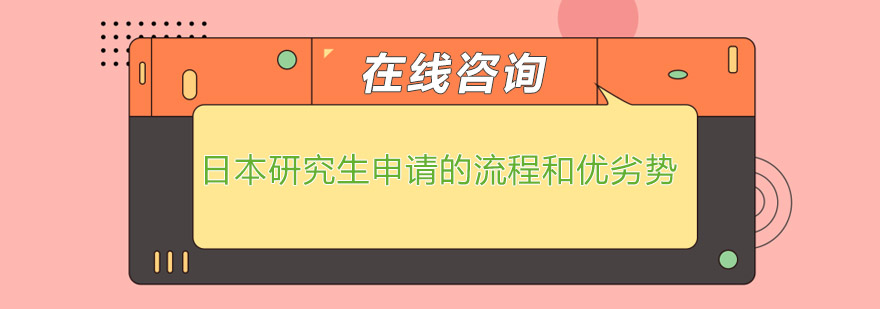 在线咨询

日本研究生申请的流程和优劣势